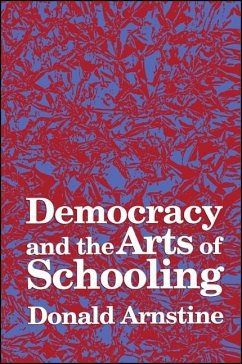 Democracy and the Arts of Schooling

Donald Arnstine